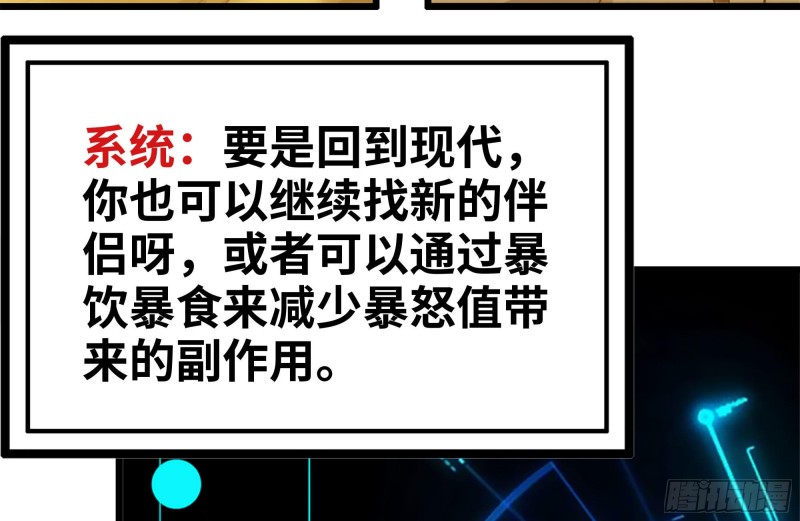 系统：要是回到现代，你也可以继续找新的伴侣呀，或者可以通过暴饮暴食来减少暴怒值带来的副作用。

腾讯动漫